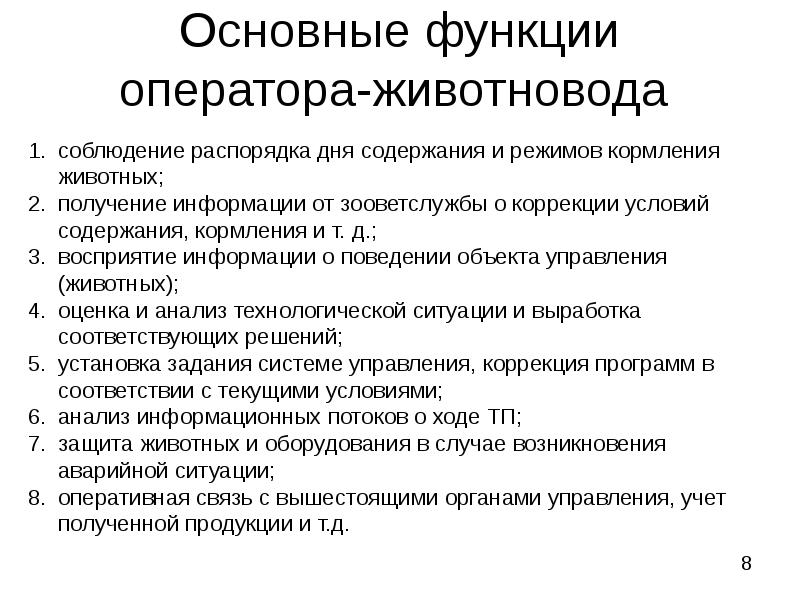 Основные функции оператора-животновода

1. соблюдение распорядка дня содержания и режимов кормления животных;
2. получение информации от зооветслужбы о коррекции условий содержания, кормления и т. д.;
3. восприятие информации о поведении объекта управления (животных);
4. оценка и анализ технологической ситуации и выработка соответствующих решений;
5. установка задания системе управления, коррекция программ в соответствии с текущими условиями;
6. анализ информационных потоков о ходе ТП;
7. защита животных и оборудования в случае возникновения аварийной ситуации;
8. оперативная связь с вышестоящими органами управления, учет полученной продукции и т.д.

8